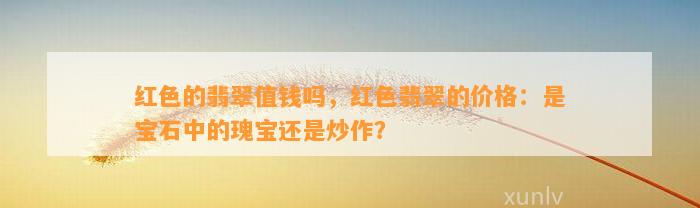 红色的翡翠值钱吗，红色翡翠的价格：是宝石中的瑰宝还是炒作？

xunlv